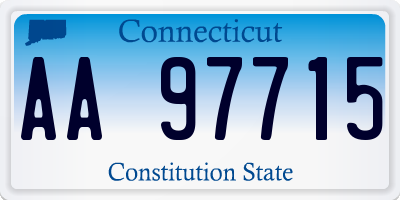 Connecticut

AA 97715

Constitution State